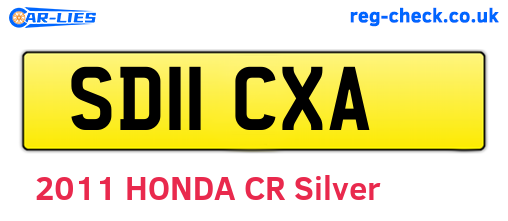 CAR-LIES

reg-check.co.uk

SD11 CXA

2011 HONDA CR Silver